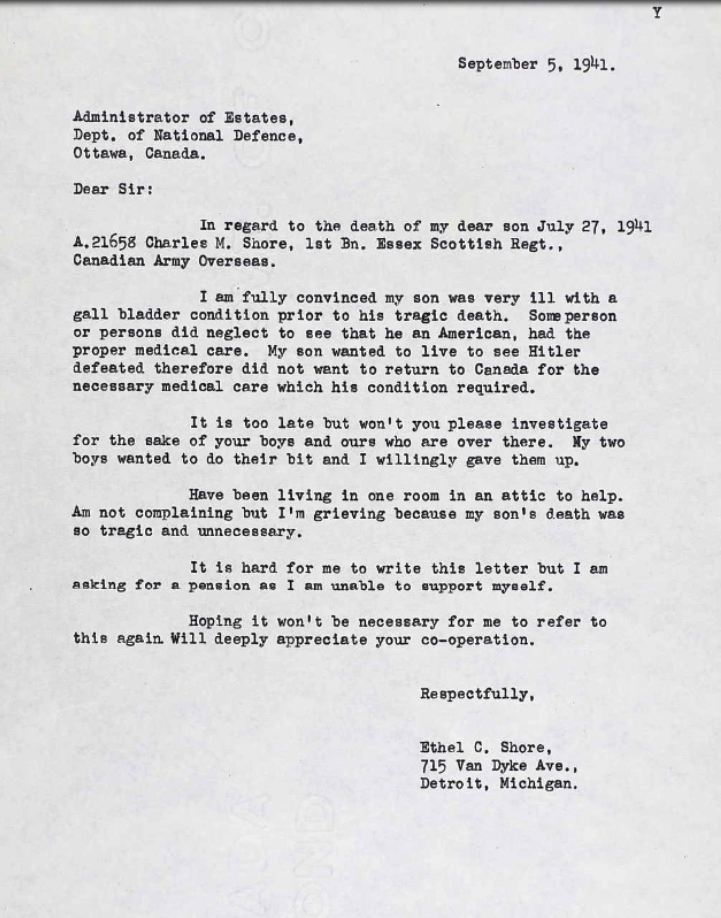 Y

September 5, 1941.

Administrator of Estates,
Dept. of National Defence,
Ottawa, Canada.

Dear Sir:

In regard to the death of my dear son July 27, 1941 A.21658 Charles M. Shore, 1st Bn. Essex Scottish Regt., Canadian Army Overseas.

I am fully convinced my son was very ill with a gall bladder condition prior to his tragic death. Some person or persons did neglect to see that he an American, had the proper medical care. My son wanted to live to see Hitler defeated therefore did not want to return to Canada for the necessary medical care which his condition required.

It is too late but won't you please investigate for the sake of your boys and ours who are over there. My two boys wanted to do their bit and I willingly gave them up.

Have been living in one room in an attic to help. Am not complaining but I'm grieving because my son's death was so tragic and unnecessary.

It is hard for me to write this letter but I am asking for a pension as I am unable to support myself.

Hoping it won't be necessary for me to refer to this again. Will deeply appreciate your co-operation.

Respectfully,

Ethel C. Shore,
715 Van Dyke Ave.,
Detroit, Michigan.